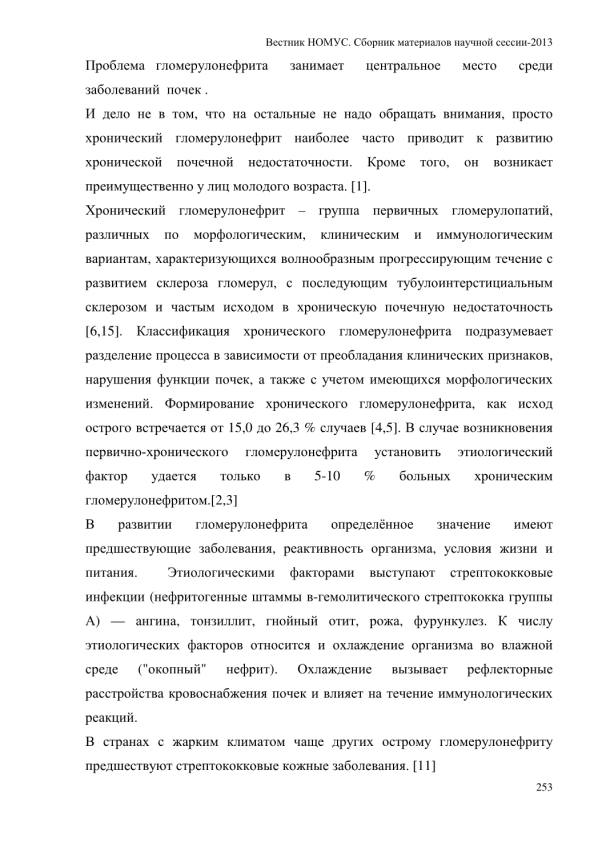 Вестник НОМУС. Сборник материалов научной сессии-2013

Проблема гломерулонефрита занимает центральное место среди заболеваний почек .

И дело не в том, что на остальные не надо обращать внимания, просто хронический гломерулонефрит наиболее часто приводит к развитию хронической почечной недостаточности. Кроме того, он возникает преимущественно у лиц молодого возраста. [1].

Хронический гломерулонефрит – группа первичных гломерулопатий, различных по морфологическим, клиническим и иммунологическим вариантам, характеризующихся волнообразным прогрессирующим течение с развитием склероза гломерул, с последующим тубулоинтерстициальным склерозом и частым исходом в хроническую почечную недостаточность [6,15]. Классификация хронического гломерулонефрита подразумевает разделение процесса в зависимости от преобладания клинических признаков, нарушения функции почек, а также с учетом имеющихся морфологических изменений. Формирование хронического гломерулонефрита, как исход острого встречается от 15,0 до 26,3 % случаев [4,5]. В случае возникновения первично-хронического гломерулонефрита установить этиологический фактор удается только в 5-10 % больных хроническим гломерулонефритом.[2,3]

В развитии гломерулонефрита определённое значение имеют предшествующие заболевания, реактивность организма, условия жизни и питания. Этиологическими факторами выступают стрептококковые инфекции (нефритогенные штаммы в-гемолитического стрептококка группы А) — ангина, тонзиллит, гнойный отит, рожа, фурункулез. К числу этиологических факторов относится и охлаждение организма во влажной среде ("окопный" нефрит). Охлаждение вызывает рефлекторные расстройства кровоснабжения почек и влияет на течение иммунологических реакций.

В странах с жарким климатом чаще других острому гломерулонефриту предшествуют стрептококковые кожные заболевания. [11]

253